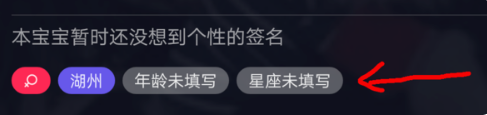 本宝宝暂时还没想到个性的签名

湖州 年龄未填写 星座未填写